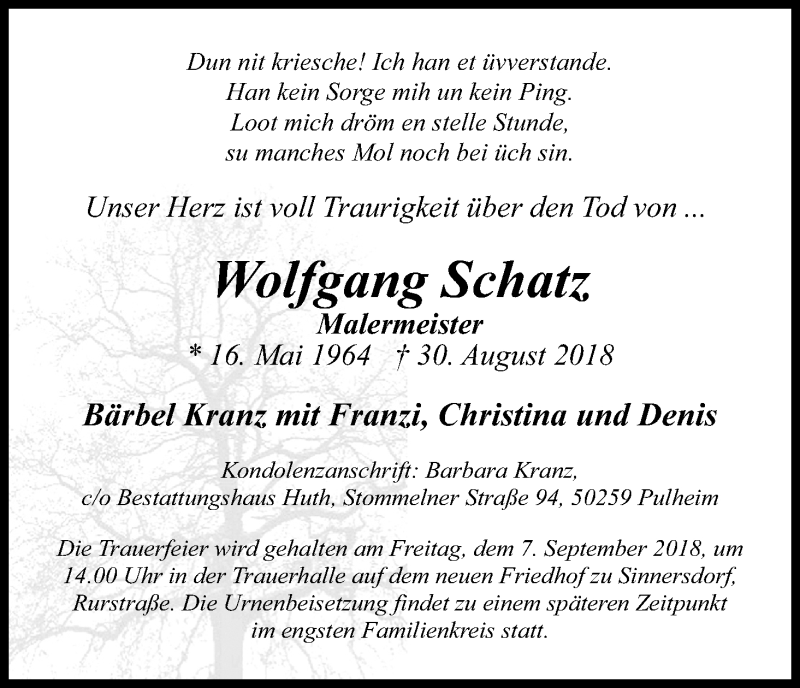 Dun nit kriesche! Ich han et üvverstande.
Han kein Sorge mih un kein Ping.
Loot mich dröm en stelle Stunde,
su manches Mol noch bei üch sin.

Unser Herz ist voll Traurigkeit über den Tod von ...

Wolfgang Schatz
Malermeister
* 16. Mai 1964 † 30. August 2018

Bärbel Kranz mit Franzi, Christina und Denis

Kondolenzanschrift: Barbara Kranz,
c/o Bestattungshaus Huth, Stommelner Straße 94, 50259 Pulheim

Die Trauerfeier wird gehalten am Freitag, dem 7. September 2018, um 14.00 Uhr in der Trauerhalle auf dem neuen Friedhof zu Sinnersdorf, Rurstraße. Die Urnenbeisetzung findet zu einem späteren Zeitpunkt im engsten Familienkreis statt.